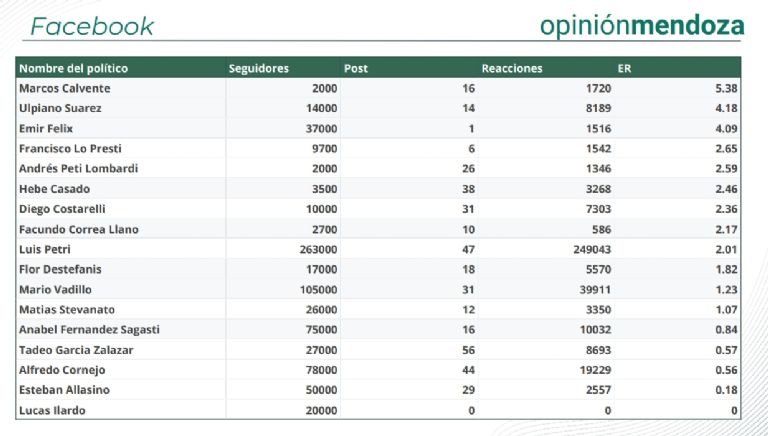 Facebook

opiniónmendoza

| Nombre del político | Seguidores | Post | Reacciones | ER |
|---|---|---|---|---|
| Marcos Calvente | 2000 | 16 | 1720 | 5.38 |
| Ulpiano Suarez | 14000 | 14 | 8189 | 4.18 |
| Emir Felix | 37000 | 1 | 1516 | 4.09 |
| Francisco Lo Presti | 9700 | 6 | 1542 | 2.65 |
| Andrés Peti Lombardi | 2000 | 26 | 1346 | 2.59 |
| Hebe Casado | 3500 | 38 | 3268 | 2.46 |
| Diego Costarelli | 10000 | 31 | 7303 | 2.36 |
| Facundo Correa Llano | 2700 | 10 | 586 | 2.17 |
| Luis Petri | 263000 | 47 | 249043 | 2.01 |
| Flor Destefanis | 17000 | 18 | 5570 | 1.82 |
| Mario Vadillo | 105000 | 31 | 39911 | 1.23 |
| Matias Stevanato | 26000 | 12 | 3350 | 1.07 |
| Anabel Fernandez Sagasti | 75000 | 16 | 10032 | 0.84 |
| Tadeo Garcia Zalazar | 27000 | 56 | 8693 | 0.57 |
| Alfredo Cornejo | 78000 | 44 | 19229 | 0.56 |
| Esteban Allasino | 50000 | 29 | 2557 | 0.18 |
| Lucas Ilardo | 20000 | 0 | 0 | 0 |